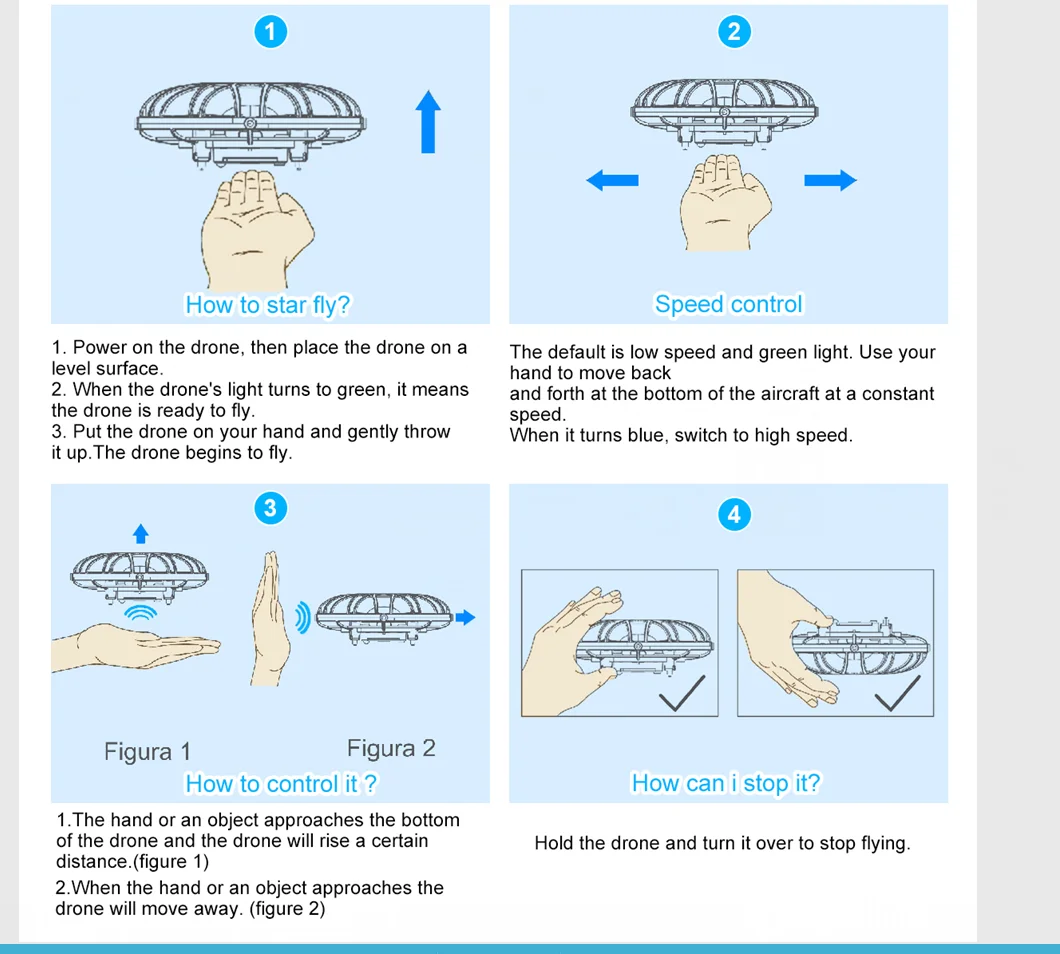 1

How to star fly?

1. Power on the drone, then place the drone on a level surface.
2. When the drone's light turns to green, it means the drone is ready to fly.
3. Put the drone on your hand and gently throw it up.The drone begins to fly.

2

Speed control

The default is low speed and green light. Use your hand to move back and forth at the bottom of the aircraft at a constant speed.
When it turns blue, switch to high speed.

3

Figura 1

Figura 2

How to control it ?

1.The hand or an object approaches the bottom of the drone and the drone will rise a certain distance.(figure 1)

2.When the hand or an object approaches the drone will move away. (figure 2)

4

How can i stop it?

Hold the drone and turn it over to stop flying.